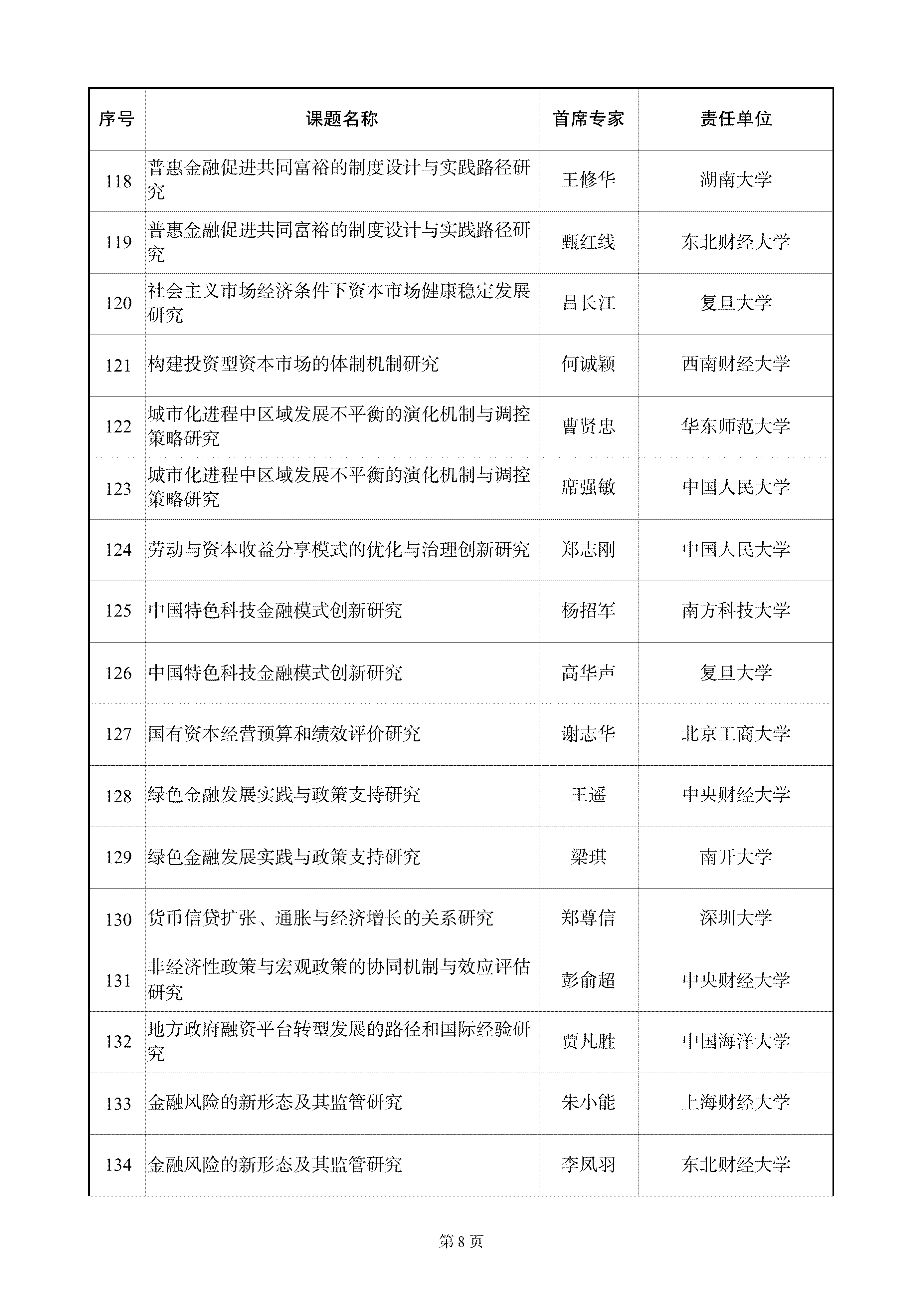 | 序号 | 课题名称 | 首席专家 | 责任单位 |
|---|---|---|---|
| 118 | 普惠金融促进共同富裕的制度设计与实践路径研究 | 王修华 | 湖南大学 |
| 119 | 普惠金融促进共同富裕的制度设计与实践路径研究 | 甄红线 | 东北财经大学 |
| 120 | 社会主义市场经济条件下资本市场健康稳定发展研究 | 吕长江 | 复旦大学 |
| 121 | 构建投资型资本市场的体制机制研究 | 何诚颖 | 西南财经大学 |
| 122 | 城市化进程中区域发展不平衡的演化机制与调控策略研究 | 曹贤忠 | 华东师范大学 |
| 123 | 城市化进程中区域发展不平衡的演化机制与调控策略研究 | 席强敏 | 中国人民大学 |
| 124 | 劳动与资本收益分享模式的优化与治理创新研究 | 郑志刚 | 中国人民大学 |
| 125 | 中国特色科技金融模式创新研究 | 杨招军 | 南方科技大学 |
| 126 | 中国特色科技金融模式创新研究 | 高华声 | 复旦大学 |
| 127 | 国有资本经营预算和绩效评价研究 | 谢志华 | 北京工商大学 |
| 128 | 绿色金融发展实践与政策支持研究 | 王遥 | 中央财经大学 |
| 129 | 绿色金融发展实践与政策支持研究 | 梁琪 | 南开大学 |
| 130 | 货币信贷扩张、通胀与经济增长的关系研究 | 郑尊信 | 深圳大学 |
| 131 | 非经济性政策与宏观政策的协同机制与效应评估研究 | 彭俞超 | 中央财经大学 |
| 132 | 地方政府融资平台转型发展的路径和国际经验研究 | 贾凡胜 | 中国海洋大学 |
| 133 | 金融风险的新形态及其监管研究 | 朱小能 | 上海财经大学 |
| 134 | 金融风险的新形态及其监管研究 | 李凤羽 | 东北财经大学 |

第 8 页